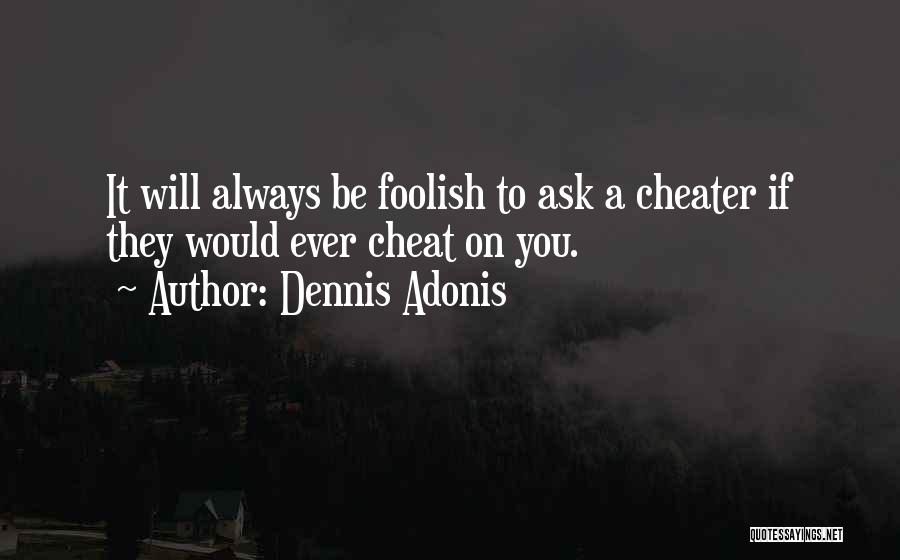 It will always be foolish to ask a cheater if they would ever cheat on you.

~ Author: Dennis Adonis

QUOTESSAYINGS.NET